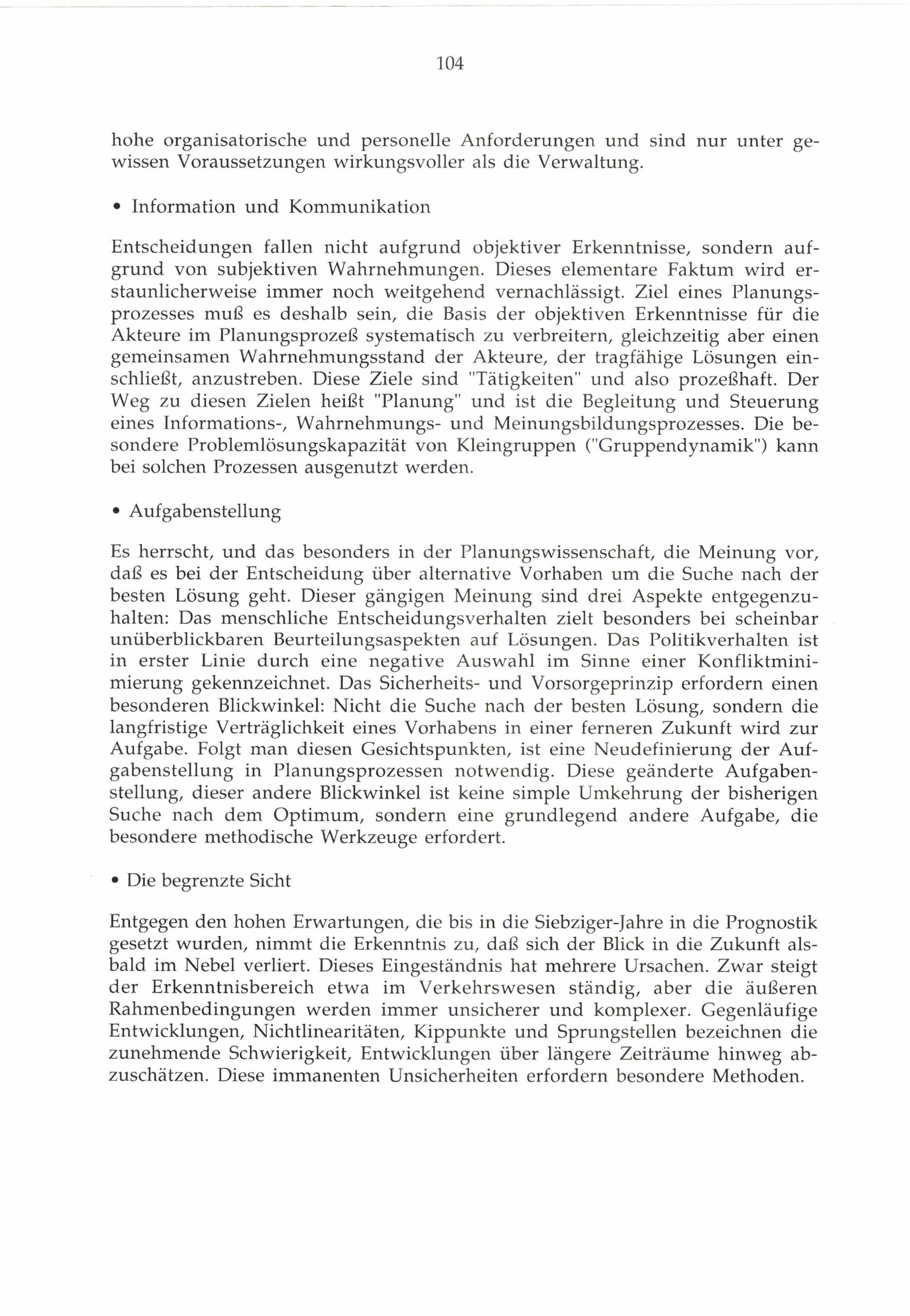 104

hohe organisatorische und personelle Anforderungen und sind nur unter gewissen Voraussetzungen wirkungsvoller als die Verwaltung.

• Information und Kommunikation

Entscheidungen fallen nicht aufgrund objektiver Erkenntnisse, sondern aufgrund von subjektiven Wahrnehmungen. Dieses elementare Faktum wird erstaunlicherweise immer noch weitgehend vernachlässigt. Ziel eines Planungsprozesses muß es deshalb sein, die Basis der objektiven Erkenntnisse für die Akteure im Planungsprozeß systematisch zu verbreitern, gleichzeitig aber einen gemeinsamen Wahrnehmungsstand der Akteure, der tragfähige Lösungen einschließt, anzustreben. Diese Ziele sind "Tätigkeiten" und also prozeßhaft. Der Weg zu diesen Zielen heißt "Planung" und ist die Begleitung und Steuerung eines Informations-, Wahrnehmungs- und Meinungsbildungsprozesses. Die besondere Problemlösungskapazität von Kleingruppen ("Gruppendynamik") kann bei solchen Prozessen ausgenutzt werden.

• Aufgabenstellung

Es herrscht, und das besonders in der Planungswissenschaft, die Meinung vor, daß es bei der Entscheidung über alternative Vorhaben um die Suche nach der besten Lösung geht. Dieser gängigen Meinung sind drei Aspekte entgegenzuhalten: Das menschliche Entscheidungsverhalten zielt besonders bei scheinbar unüberblickbaren Beurteilungsaspekten auf Lösungen. Das Politikverhalten ist in erster Linie durch eine negative Auswahl im Sinne einer Konfliktminimierung gekennzeichnet. Das Sicherheits- und Vorsorgeprinzip erfordern einen besonderen Blickwinkel: Nicht die Suche nach der besten Lösung, sondern die langfristige Verträglichkeit eines Vorhabens in einer ferneren Zukunft wird zur Aufgabe. Folgt man diesen Gesichtspunkten, ist eine Neudefinierung der Aufgabenstellung in Planungsprozessen notwendig. Diese geänderte Aufgabenstellung, dieser andere Blickwinkel ist keine simple Umkehrung der bisherigen Suche nach dem Optimum, sondern eine grundlegend andere Aufgabe, die besondere methodische Werkzeuge erfordert.

• Die begrenzte Sicht

Entgegen den hohen Erwartungen, die bis in die Siebziger-Jahre in die Prognostik gesetzt wurden, nimmt die Erkenntnis zu, daß sich der Blick in die Zukunft alsbald im Nebel verliert. Dieses Eingeständnis hat mehrere Ursachen. Zwar steigt der Erkenntnisbereich etwa im Verkehrswesen ständig, aber die äußeren Rahmenbedingungen werden immer unsicherer und komplexer. Gegenläufige Entwicklungen, Nichtlinearitäten, Kippunkte und Sprungstellen bezeichnen die zunehmende Schwierigkeit, Entwicklungen über längere Zeiträume hinweg abzuschätzen. Diese immanenten Unsicherheiten erfordern besondere Methoden.